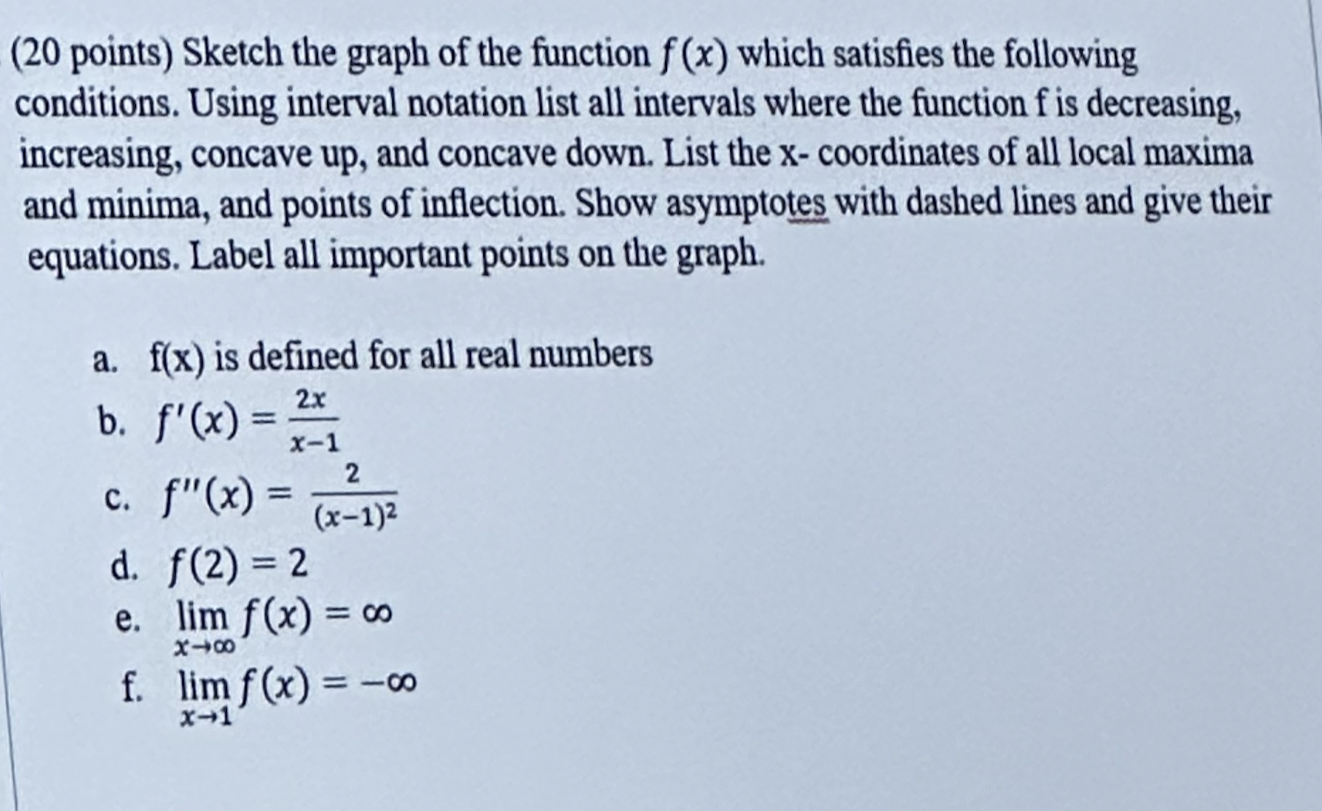 (20 points) Sketch the graph of the function $f(x)$ which satisfies the following conditions. Using interval notation list all intervals where the function f is decreasing, increasing, concave up, and concave down. List the x- coordinates of all local maxima and minima, and points of inflection. Show asymptotes with dashed lines and give their equations. Label all important points on the graph.

a. f(x) is defined for all real numbers
b. $f'(x) = \frac{2x}{x-1}$
c. $f''(x) = \frac{2}{(x-1)^2}$
d. $f(2) = 2$
e. $\lim_{x \to \infty} f(x) = \infty$
f. $\lim_{x \to 1} f(x) = -\infty$